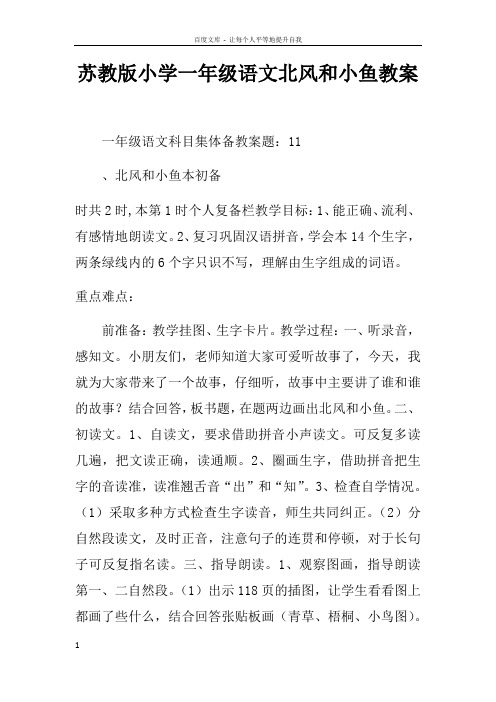 百度文库 - 让每个人平等地提升自我

苏教版小学一年级语文北风和小鱼教案

一年级语文科目集体备教案题：11

、北风和小鱼本初备

时共2时,本第1时个人复备栏教学目标：1、能正确、流利、有感情地朗读文。2、复习巩固汉语拼音，学会本14个生字，两条绿线内的6个字只识不写，理解由生字组成的词语。

重点难点：

前准备：教学挂图、生字卡片。教学过程：一、听录音，感知文。小朋友们，老师知道大家可爱听故事了，今天，我就为大家带来了一个故事，仔细听，故事中主要讲了谁和谁的故事？结合回答，板书题，在题两边画出北风和小鱼。二、初读文。1、自读文，要求借助拼音小声读文。可反复多读几遍，把文读正确，读通顺。2、圈画生字，借助拼音把生字的音读准，读准翘舌音“出”和“知”。3、检查自学情况。（1）采取多种方式检查生字读音，师生共同纠正。（2）分自然段读文，及时正音，注意句子的连贯和停顿，对于长句子可反复指名读。三、指导朗读。1、观察图画，指导朗读第一、二自然段。（1）出示118页的插图，让学生看看图上都画了些什么，结合回答张贴板画（青草、梧桐、小鸟图）。

1